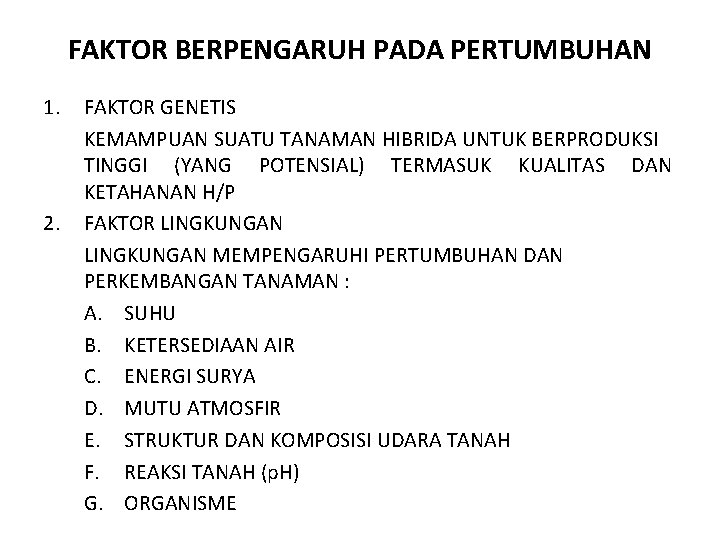 FAKTOR BERPENGARUH PADA PERTUMBUHAN

1. FAKTOR GENETIS

KEMAMPUAN SUATU TANAMAN HIBRIDA UNTUK BERPRODUKSI TINGGI (YANG POTENSIAL) TERMASUK KUALITAS DAN KETAHANAN H/P

2. FAKTOR LINGKUNGAN

LINGKUNGAN MEMPENGARUHI PERTUMBUHAN DAN PERKEMBANGAN TANAMAN :

A. SUHU
B. KETERSEDIAAN AIR
C. ENERGI SURYA
D. MUTU ATMOSFIR
E. STRUKTUR DAN KOMPOSISI UDARA TANAH
F. REAKSI TANAH (pH)
G. ORGANISME